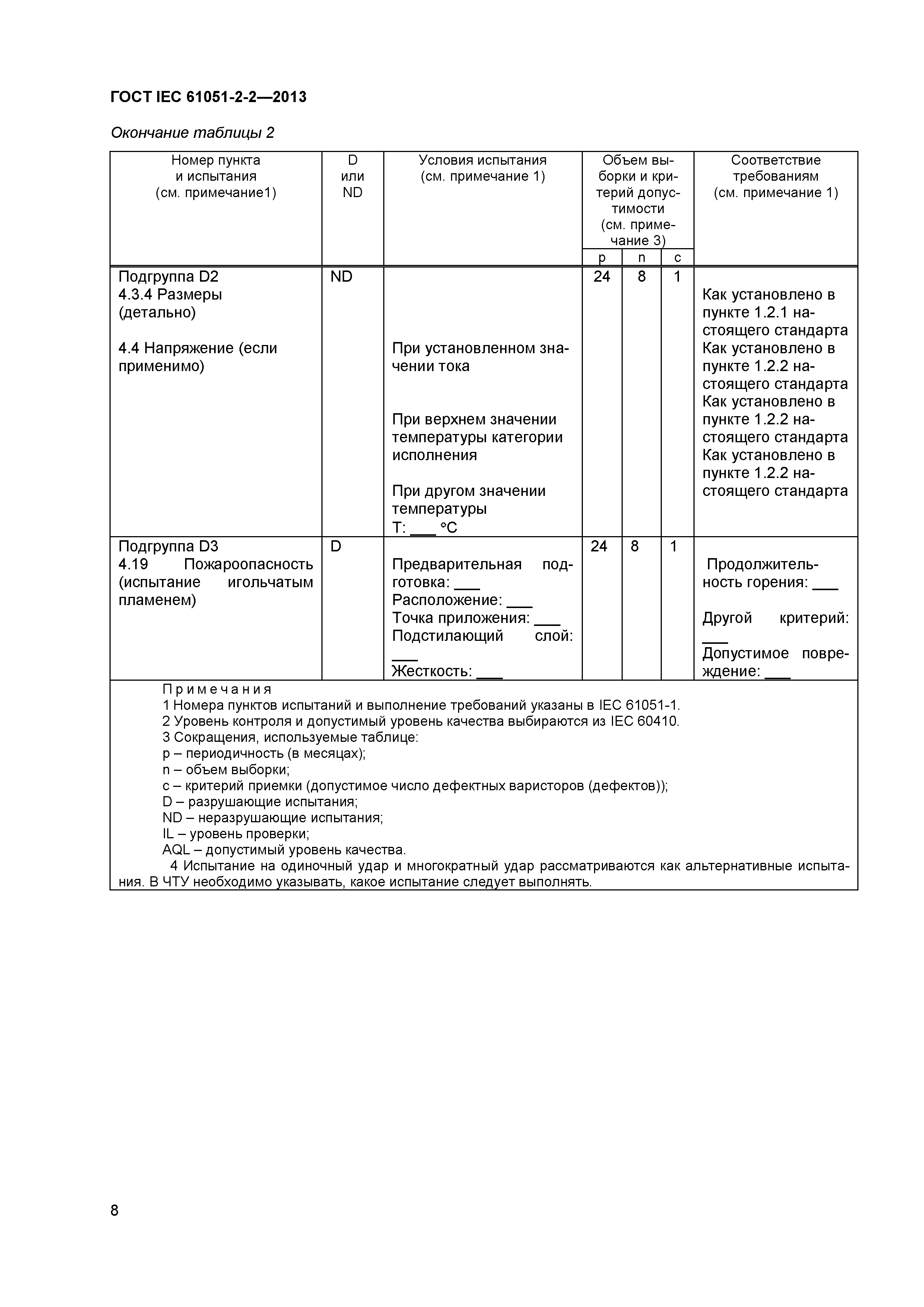 ГОСТ IEC 61051-2-2—2013

Окончание таблицы 2

| Номер пункта и испытания (см. примечание1) | D или ND | Условия испытания (см. примечание 1) | Объем выборки и критерий допустимости (см. примечание 3) p | n | c | Соответствие требованиям (см. примечание 1) |
|---|---|---|---|---|---|---|
| Подгруппа D2 4.3.4 Размеры (детально) 4.4 Напряжение (если применимо) | ND | При установленном значении тока При верхнем значении температуры категории исполнения При другом значении температуры T: ___ °C | 24 | 8 | 1 | Как установлено в пункте 1.2.1 настоящего стандарта Как установлено в пункте 1.2.2 настоящего стандарта Как установлено в пункте 1.2.2 настоящего стандарта Как установлено в пункте 1.2.2 настоящего стандарта |
| Подгруппа D3 4.19 Пожароопасность (испытание игольчатым пламенем) | D | Предварительная подготовка: ___ Расположение: ___ Точка приложения: ___ Подстилающий слой: ___ Жесткость: ___ | 24 | 8 | 1 | Продолжительность горения: ___ Другой критерий: ___ Допустимое повреждение: ___ |

Примечания
1 Номера пунктов испытаний и выполнение требований указаны в IEC 61051-1.
2 Уровень контроля и допустимый уровень качества выбираются из IEC 60410.
3 Сокращения, используемые таблице:
p – периодичность (в месяцах);
n – объем выборки;
c – критерий приемки (допустимое число дефектных варисторов (дефектов));
D – разрушающие испытания;
ND – неразрушающие испытания;
IL – уровень проверки;
AQL – допустимый уровень качества.
4 Испытание на одиночный удар и многократный удар рассматриваются как альтернативные испытания. В ЧТУ необходимо указывать, какое испытание следует выполнять.

8